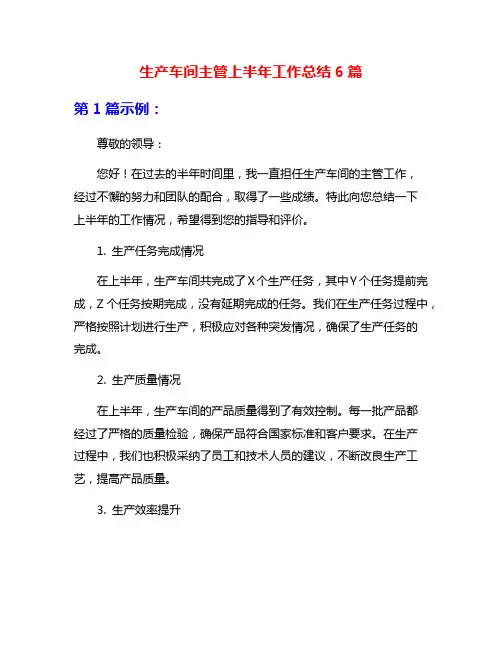 生产车间主管上半年工作总结 6 篇

第 1 篇示例：

尊敬的领导：

您好！在过去的半年时间里，我一直担任生产车间的主管工作，经过不懈的努力和团队的配合，取得了一些成绩。特此向您总结一下上半年的工作情况，希望得到您的指导和评价。

1. 生产任务完成情况

在上半年，生产车间共完成了 X 个生产任务，其中 Y 个任务提前完成，Z 个任务按期完成，没有延期完成的任务。我们在生产任务过程中，严格按照计划进行生产，积极应对各种突发情况，确保了生产任务的完成。

2. 生产质量情况

在上半年，生产车间的产品质量得到了有效控制。每一批产品都经过了严格的质量检验，确保产品符合国家标准和客户要求。在生产过程中，我们也积极采纳了员工和技术人员的建议，不断改良生产工艺，提高产品质量。

3. 生产效率提升